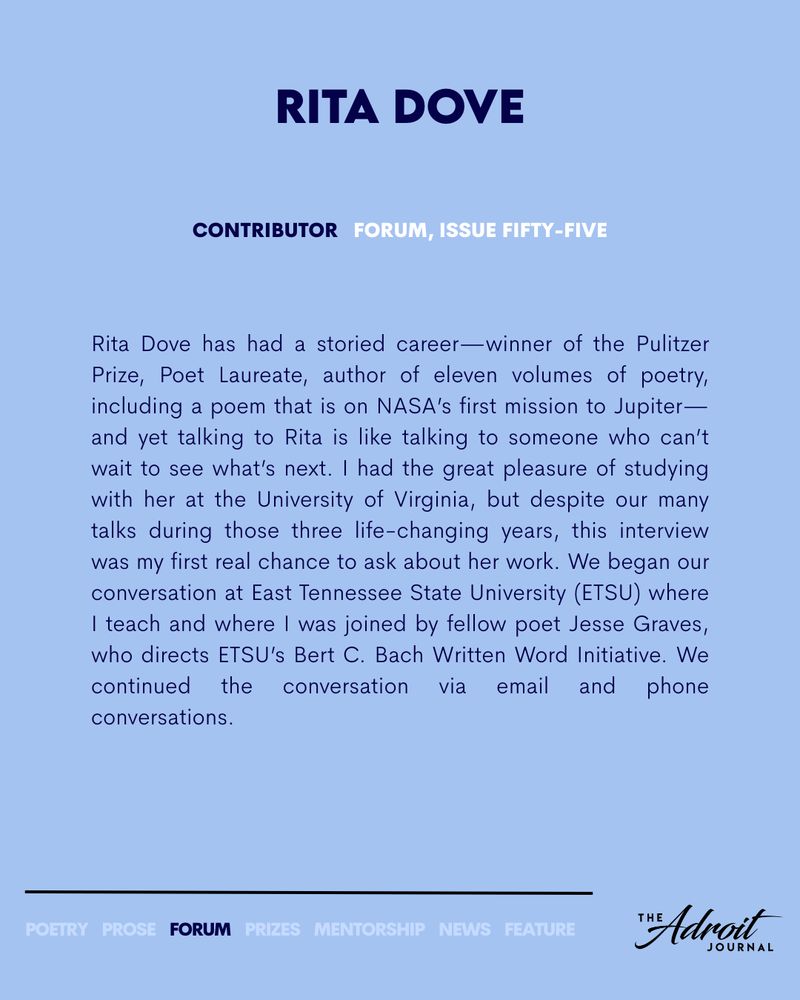 RITA DOVE

CONTRIBUTOR FORUM, ISSUE FIFTY-FIVE

Rita Dove has had a storied career—winner of the Pulitzer Prize, Poet Laureate, author of eleven volumes of poetry, including a poem that is on NASA's first mission to Jupiter—and yet talking to Rita is like talking to someone who can't wait to see what's next. I had the great pleasure of studying with her at the University of Virginia, but despite our many talks during those three life-changing years, this interview was my first real chance to ask about her work. We began our conversation at East Tennessee State University (ETSU) where I teach and where I was joined by fellow poet Jesse Graves, who directs ETSU's Bert C. Bach Written Word Initiative. We continued the conversation via email and phone conversations.

POETRY PROSE FORUM PRIZES MENTORSHIP NEWS FEATURE

THE Adroit JOURNAL